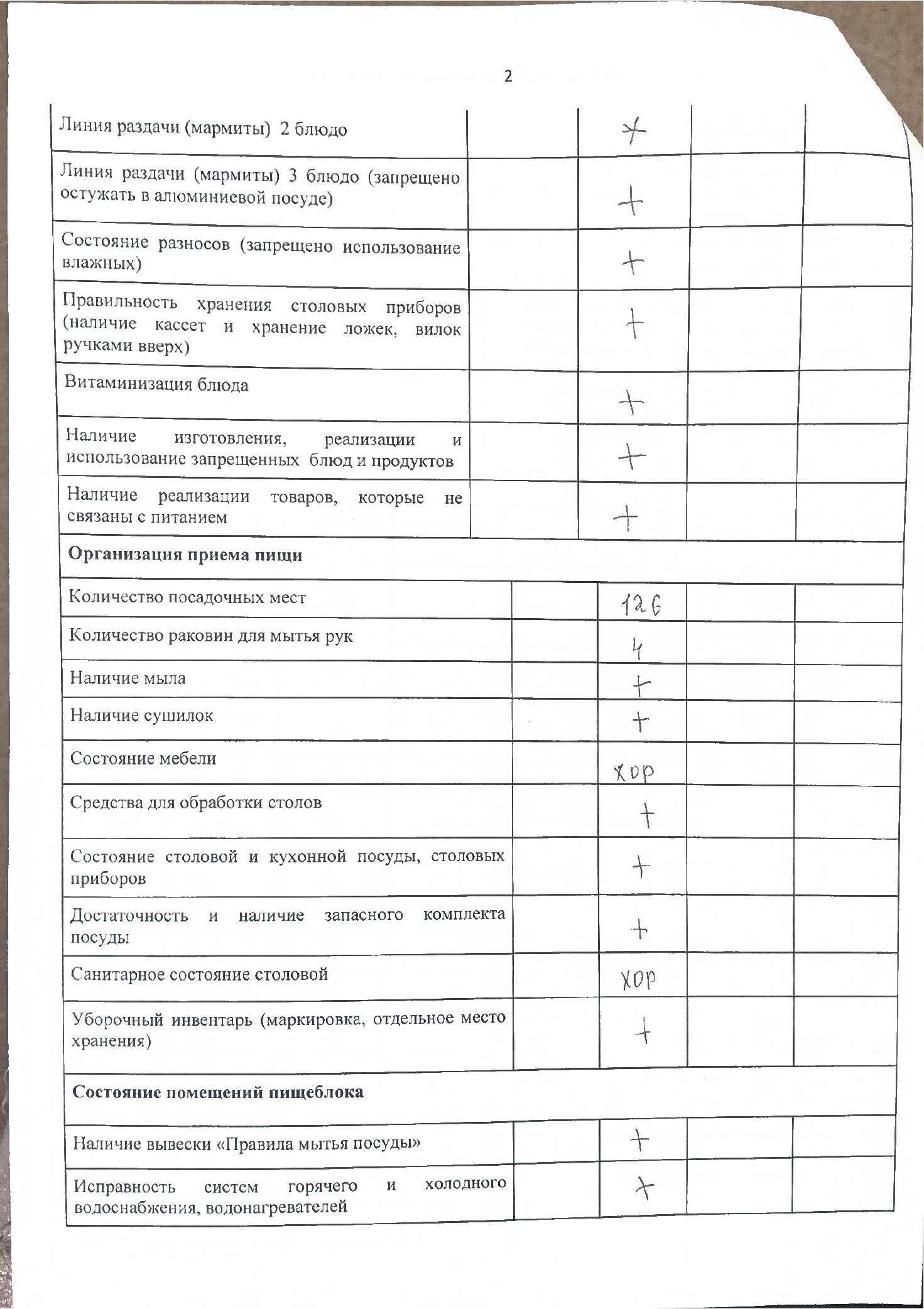 2

| | | | | |
|---|---|---|---|---|
| Линия раздачи (мармиты) 2 блюдо | | + | | |
| Линия раздачи (мармиты) 3 блюдо (запрещено остужать в алюминиевой посуде) | | + | | |
| Состояние разносов (запрещено использование влажных) | | + | | |
| Правильность хранения столовых приборов (наличие кассет и хранение ложек, вилок ручками вверх) | | + | | |
| Витаминизация блюда | | + | | |
| Наличие изготовления, реализации и использование запрещенных блюд и продуктов | | + | | |
| Наличие реализации товаров, которые не связаны с питанием | | + | | |
| **Организация приема пищи** | | | | |
| Количество посадочных мест | | 126 | | |
| Количество раковин для мытья рук | | 4 | | |
| Наличие мыла | | + | | |
| Наличие сушилок | | + | | |
| Состояние мебели | | хор | | |
| Средства для обработки столов | | + | | |
| Состояние столовой и кухонной посуды, столовых приборов | | + | | |
| Достаточность и наличие запасного комплекта посуды | | + | | |
| Санитарное состояние столовой | | хор | | |
| Уборочный инвентарь (маркировка, отдельное место хранения) | | + | | |
| **Состояние помещений пищеблока** | | | | |
| Наличие вывески «Правила мытья посуды» | | + | | |
| Исправность систем горячего и холодного водоснабжения, водонагревателей | | + | | |